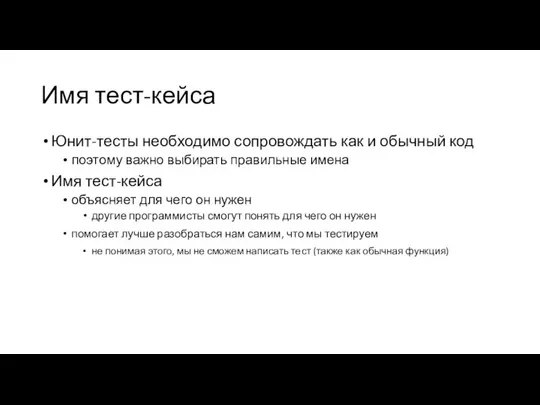 Имя тест-кейса

• Юнит-тесты необходимо сопровождать как и обычный код
  • поэтому важно выбирать правильные имена
• Имя тест-кейса
  • объясняет для чего он нужен
    • другие программисты смогут понять для чего он нужен
  • помогает лучше разобраться нам самим, что мы тестируем
    • не понимая этого, мы не сможем написать тест (также как обычная функция)